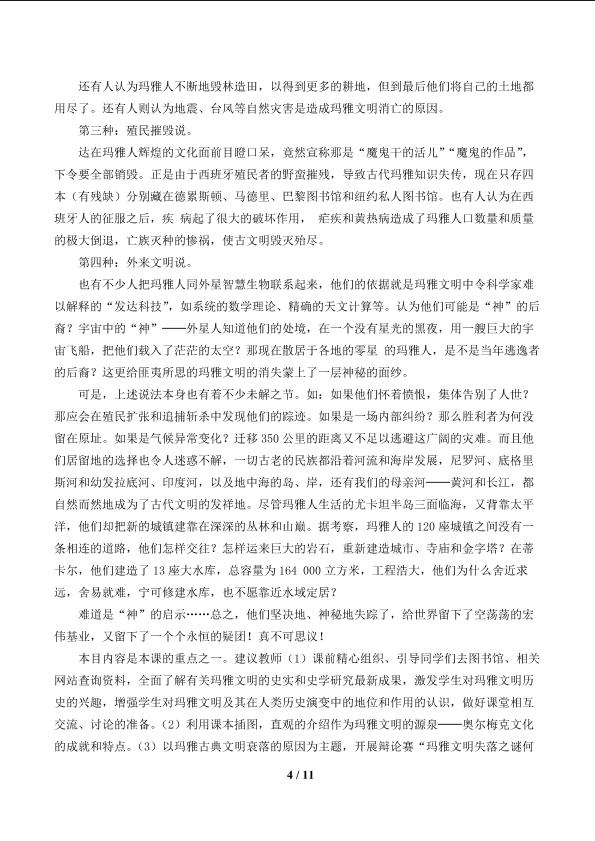 还有人认为玛雅人不断地毁林造田，以得到更多的耕地，但到最后他们将自己的土地都用尽了。还有人则认为地震、台风等自然灾害是造成玛雅文明消亡的原因。

第三种：殖民摧毁说。

达在玛雅人辉煌的文化面前目瞪口呆，竟然宣称那是“魔鬼干的活儿”“魔鬼的作品”，下令要全部销毁。正是由于西班牙殖民者的野蛮摧残，导致古代玛雅知识失传，现在只存四本（有残缺）分别藏在德累斯顿、马德里、巴黎图书馆和纽约私人图书馆。也有人认为在西班牙人的征服之后，疾 病起了很大的破坏作用， 疟疾和黄热病造成了玛雅人口数量和质量的极大倒退，亡族灭种的惨祸，使古文明毁灭殆尽。

第四种：外来文明说。

也有不少人把玛雅人同外星智慧生物联系起来，他们的依据就是玛雅文明中令科学家难以解释的“发达科技”，如系统的数学理论、精确的天文计算等。认为他们可能是“神”的后裔？宇宙中的“神”——外星人知道他们的处境，在一个没有星光的黑夜，用一艘巨大的宇宙飞船，把他们载入了茫茫的太空？那现在散居于各地的零星 的玛雅人，是不是当年逃逸者的后裔？这更给匪夷所思的玛雅文明的消失蒙上了一层神秘的面纱。

可是，上述说法本身也有着不少未解之节。如：如果他们怀着愤恨，集体告别了人世？那应会在殖民扩张和追捕斩杀中发现他们的踪迹。如果是一场内部纠纷？那么胜利者为何没留在原址。如果是气候异常变化？迁移 350 公里的距离又不足以逃避这广阔的灾难。而且他们居留地的选择也令人迷惑不解，一切古老的民族都沿着河流和海岸发展，尼罗河、底格里斯河和幼发拉底河、印度河，以及地中海的岛、岸，还有我们的母亲河——黄河和长江，都自然而然地成为了古代文明的发祥地。尽管玛雅人生活的尤卡坦半岛三面临海，又背靠太平洋，他们却把新的城镇建靠在深深的丛林和山巅。据考察，玛雅人的 120 座城镇之间没有一条相连的道路，他们怎样交往？怎样运来巨大的岩石，重新建造城市、寺庙和金字塔？在蒂卡尔，他们建造了 13 座大水库，总容量为 164 000 立方米，工程浩大，他们为什么舍近求远，舍易就难，宁可修建水库，也不愿靠近水域定居？

难道是“神”的启示……总之，他们坚决地、神秘地失踪了，给世界留下了空荡荡的宏伟基业，又留下了一个个永恒的疑团！真不可思议！

本目内容是本课的重点之一。建议教师（1）课前精心组织、引导同学们去图书馆、相关网站查询资料，全面了解有关玛雅文明的史实和史学研究最新成果，激发学生对玛雅文明历史的兴趣，增强学生对玛雅文明及其在人类历史演变中的地位和作用的认识，做好课堂相互交流、讨论的准备。(2）利用课本插图，直观的介绍作为玛雅文明的源泉——奥尔梅克文化的成就和特点。(3）以玛雅古典文明衰落的原因为主题，开展辩论赛“玛雅文明失落之谜何

4 / 11